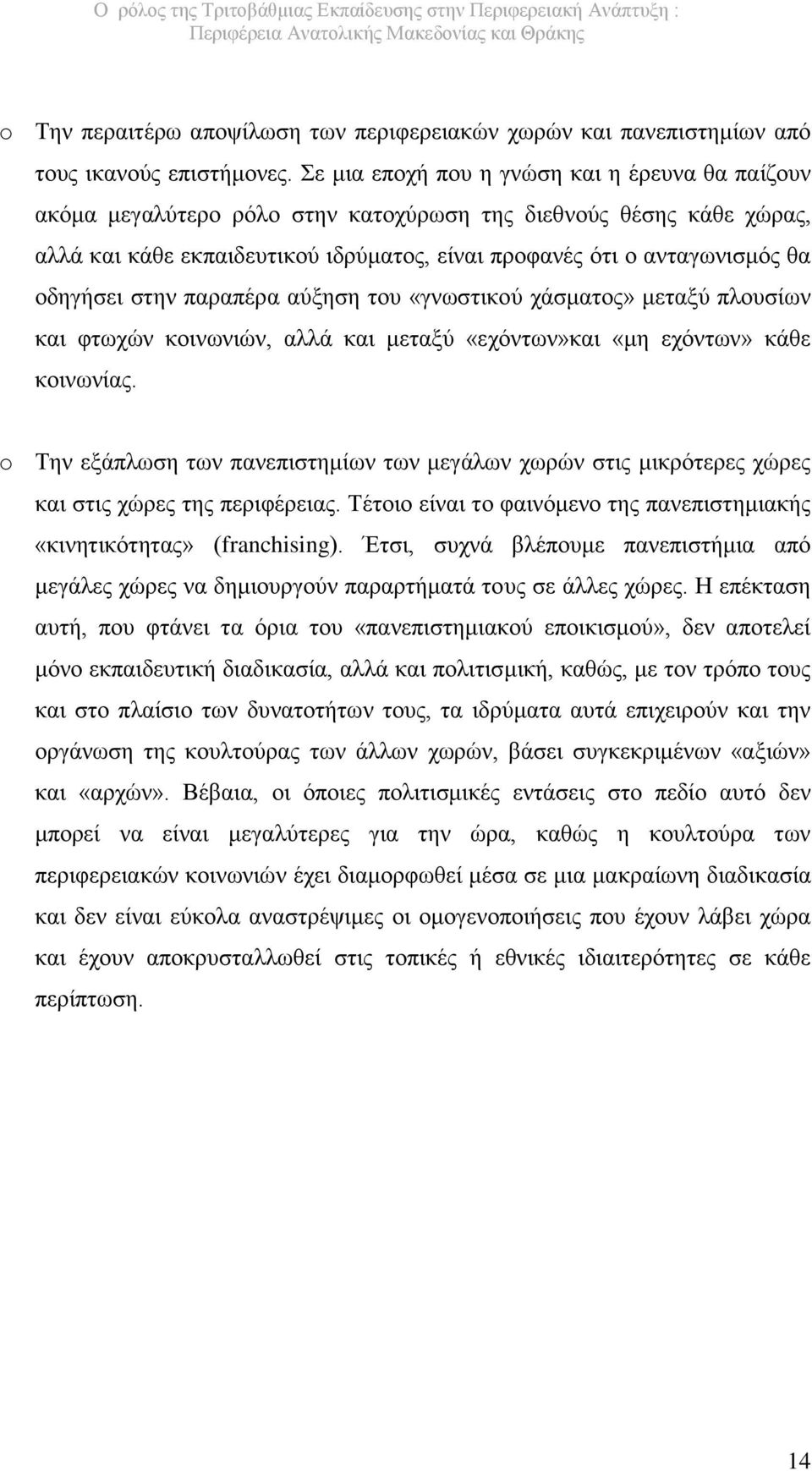 Ο ρόλος της Τριτοβάθμιας Εκπαίδευσης στην Περιφερειακή Ανάπτυξη : Περιφέρεια Ανατολικής Μακεδονίας και Θράκης

o Την περαιτέρω αποψίλωση των περιφερειακών χωρών και πανεπιστημίων από τους ικανούς επιστήμονες. Σε μια εποχή που η γνώση και η έρευνα θα παίζουν ακόμα μεγαλύτερο ρόλο στην κατοχύρωση της διεθνούς θέσης κάθε χώρας, αλλά και κάθε εκπαιδευτικού ιδρύματος, είναι προφανές ότι ο ανταγωνισμός θα οδηγήσει στην παραπέρα αύξηση του «γνωστικού χάσματος» μεταξύ πλουσίων και φτωχών κοινωνιών, αλλά και μεταξύ «εχόντων»και «μη εχόντων» κάθε κοινωνίας.

o Την εξάπλωση των πανεπιστημίων των μεγάλων χωρών στις μικρότερες χώρες και στις χώρες της περιφέρειας. Τέτοιο είναι το φαινόμενο της πανεπιστημιακής «κινητικότητας» (franchising). Έτσι, συχνά βλέπουμε πανεπιστήμια από μεγάλες χώρες να δημιουργούν παραρτήματά τους σε άλλες χώρες. Η επέκταση αυτή, που φτάνει τα όρια του «πανεπιστημιακού εποικισμού», δεν αποτελεί μόνο εκπαιδευτική διαδικασία, αλλά και πολιτισμική, καθώς, με τον τρόπο τους και στο πλαίσιο των δυνατοτήτων τους, τα ιδρύματα αυτά επιχειρούν και την οργάνωση της κουλτούρας των άλλων χωρών, βάσει συγκεκριμένων «αξιών» και «αρχών». Βέβαια, οι όποιες πολιτισμικές εντάσεις στο πεδίο αυτό δεν μπορεί να είναι μεγαλύτερες για την ώρα, καθώς η κουλτούρα των περιφερειακών κοινωνιών έχει διαμορφωθεί μέσα σε μια μακραίωνη διαδικασία και δεν είναι εύκολα αναστρέψιμες οι ομογενοποιήσεις που έχουν λάβει χώρα και έχουν αποκρυσταλλωθεί στις τοπικές ή εθνικές ιδιαιτερότητες σε κάθε περίπτωση.

14